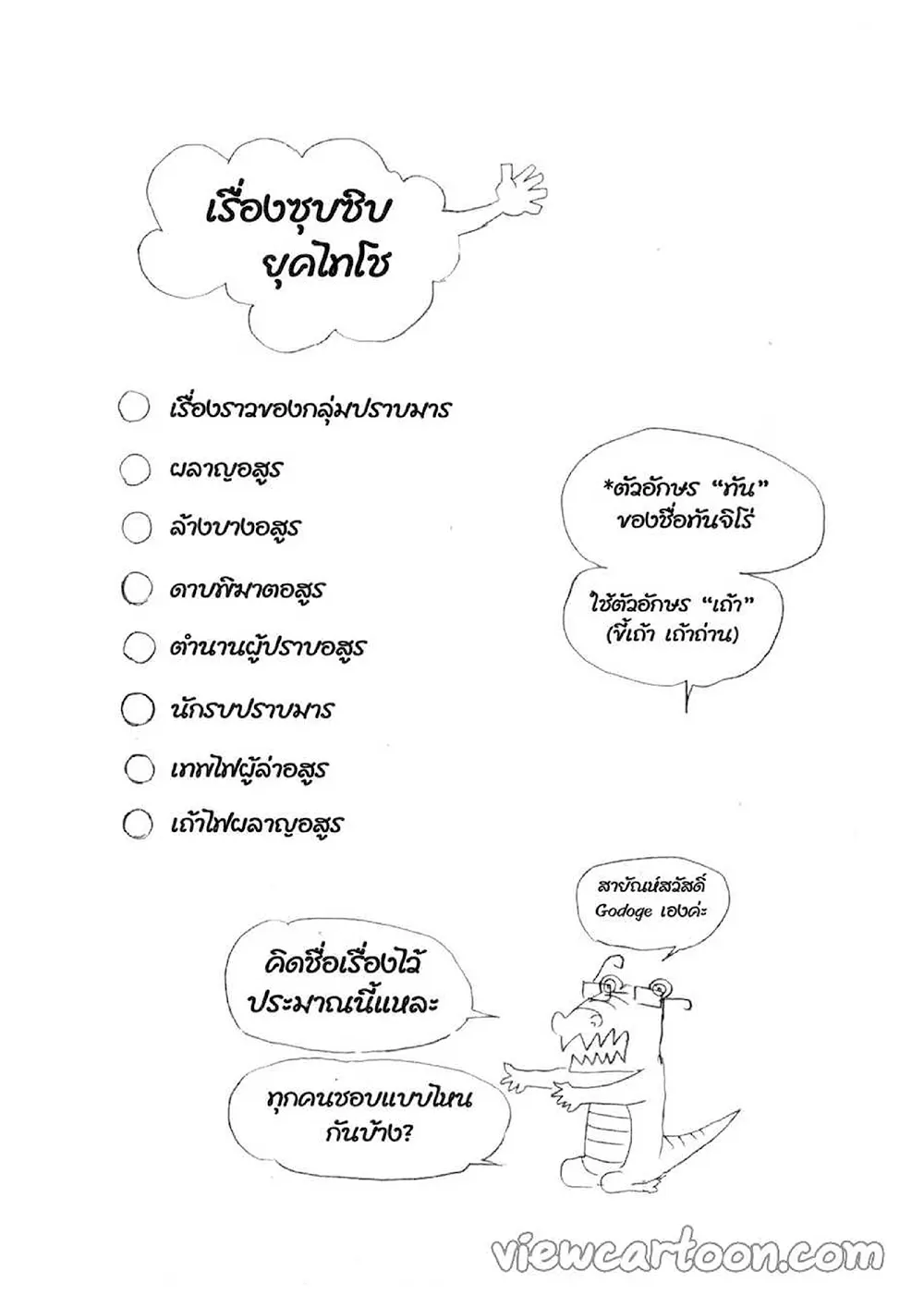 เรื่องซุบซิบ ยุคไทโช

เรื่องราวของกลุ่มปราบมาร

ผลาญอสูร

ล้างบางอสูร

ดาบพิฆาตอสูร

ตำนานผู้ปราบอสูร

นักรบปราบมาร

เทพไฟผู้ล่าอสูร

เถ้าไฟผลาญอสูร

*ตัวอักษร "ทัน" ของชื่อทันจิโร่

ใช้ตัวอักษร "เถ้า" (ขี้เถ้า เถ้าถ่าน)

สาบัณน์สวัสดิ์ Godoge เองค่ะ

คิดชื่อเรื่องไว้ ประมาณนี้แหละ

ทุกคนชอบแบบไหน กันบ้าง?

viewcartoon.com